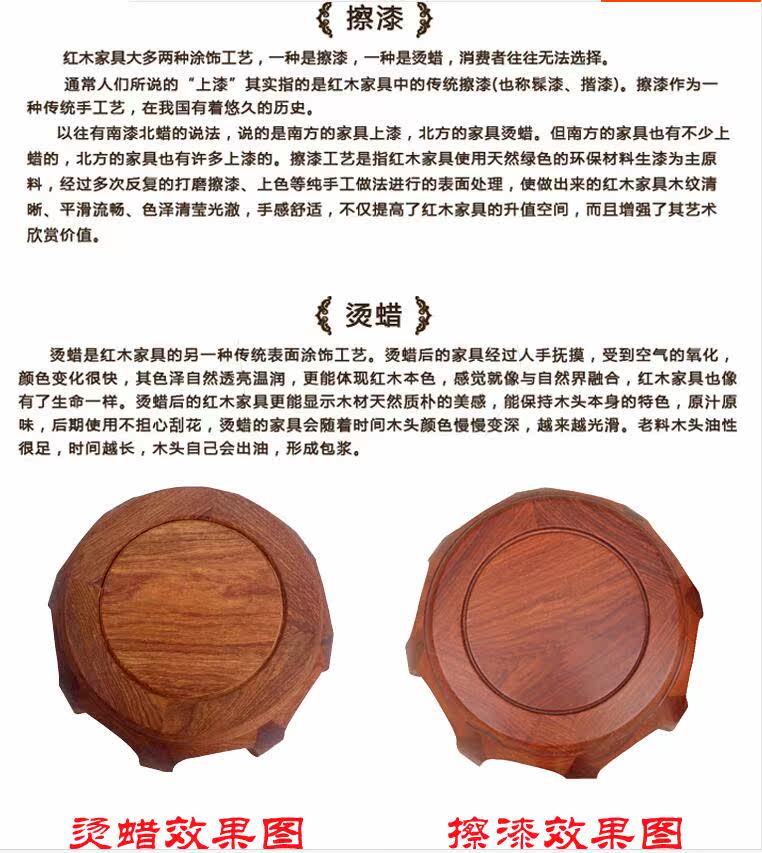 擦漆

红木家具大多两种涂饰工艺，一种是擦漆，一种是烫蜡，消费者往往无法选择。

通常人们所说的“上漆”其实指的是红木家具中的传统擦漆(也称髹漆、揩漆)。擦漆作为一种传统手工艺，在我国有着悠久的历史。

以往有南漆北蜡的说法，说的是南方的家具上漆，北方的家具烫蜡。但南方的家具也有不少上蜡的，北方的家具也有许多上漆的。擦漆工艺是指红木家具使用天然绿色的环保材料生漆为主原料，经过多次反复的打磨擦漆、上色等纯手工做法进行的表面处理，使做出来的红木家具木纹清晰、平滑流畅、色泽清莹光澈，手感舒适，不仅提高了红木家具的升值空间，而且增强了其艺术欣赏价值。

烫蜡

烫蜡是红木家具的另一种传统表面涂饰工艺。烫蜡后的家具经过人手抚摸，受到空气的氧化，颜色变化很快，其色泽自然透亮温润，更能体现红木本色，感觉就像与自然界融合，红木家具也像有了生命一样。烫蜡后的红木家具更能显示木材天然质朴的美感，能保持木头本身的特色，原汁原味，后期使用不担心刮花，烫蜡的家具会随着时间木头颜色慢慢变深，越来越光滑。老料木头油性很足，时间越长，木头自己会出油，形成包浆。

烫蜡效果图

擦漆效果图